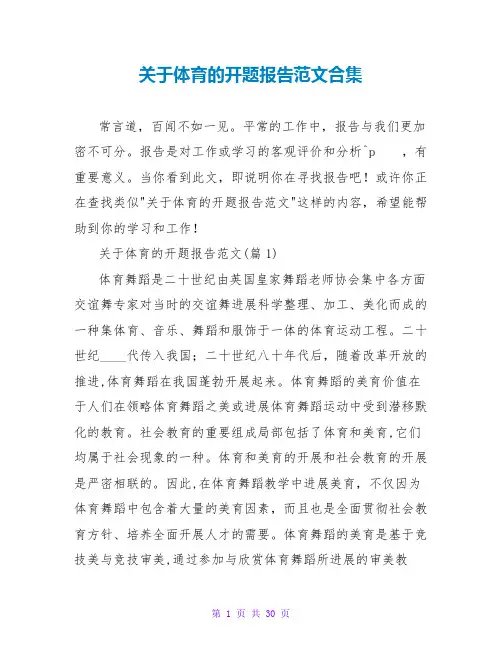 关于体育的开题报告范文合集

常言道，百闻不如一见。平常的工作中，报告与我们更加密不可分。报告是对工作或学习的客观评价和分析^p ，有重要意义。当你看到此文，即说明你在寻找报告吧！或许你正在查找类似"关于体育的开题报告范文"这样的内容，希望能帮助到你的学习和工作！

关于体育的开题报告范文(篇 1)

体育舞蹈是二十世纪由英国皇家舞蹈老师协会集中各方面交谊舞专家对当时的交谊舞进展科学整理、加工、美化而成的一种集体育、音乐、舞蹈和服饰于一体的体育运动工程。二十世纪____代传入我国；二十世纪八十年代后，随着改革开放的推进,体育舞蹈在我国蓬勃开展起来。体育舞蹈的美育价值在于人们在领略体育舞蹈之美或进展体育舞蹈运动中受到潜移默化的教育。社会教育的重要组成局部包括了体育和美育,它们均属于社会现象的一种。体育和美育的开展和社会教育的开展是严密相联的。因此,在体育舞蹈教学中进展美育，不仅因为体育舞蹈中包含着大量的美育因素，而且也是全面贯彻社会教育方针、培养全面开展人才的需要。体育舞蹈的美育是基于竞技美与竞技审美,通过参加与欣赏体育舞蹈所进展的审美教

第 1 页 共 30 页